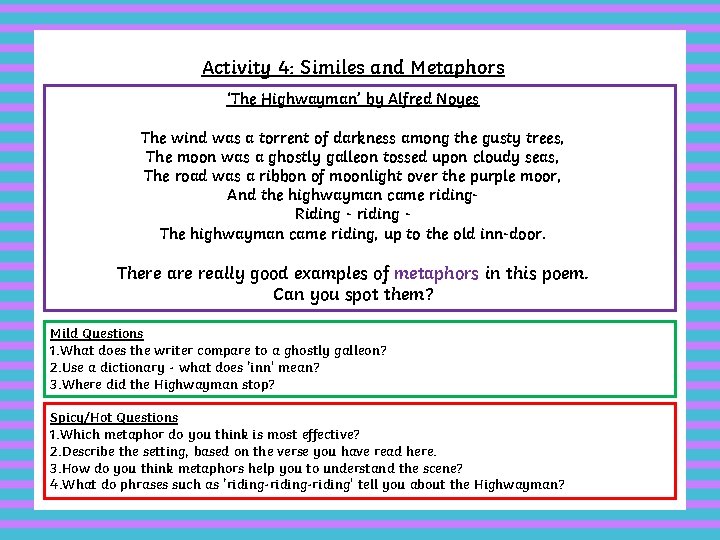 Activity 4: Similes and Metaphors

'The Highwayman' by Alfred Noyes

The wind was a torrent of darkness among the gusty trees,
The moon was a ghostly galleon tossed upon cloudy seas,
The road was a ribbon of moonlight over the purple moor,
And the highwayman came riding-
Riding - riding -
The highwayman came riding, up to the old inn-door.

There are really good examples of metaphors in this poem.
Can you spot them?

Mild Questions
1.What does the writer compare to a ghostly galleon?
2.Use a dictionary - what does 'inn' mean?
3.Where did the Highwayman stop?

Spicy/Hot Questions
1.Which metaphor do you think is most effective?
2.Describe the setting, based on the verse you have read here.
3.How do you think metaphors help you to understand the scene?
4.What do phrases such as 'riding-riding-riding' tell you about the Highwayman?